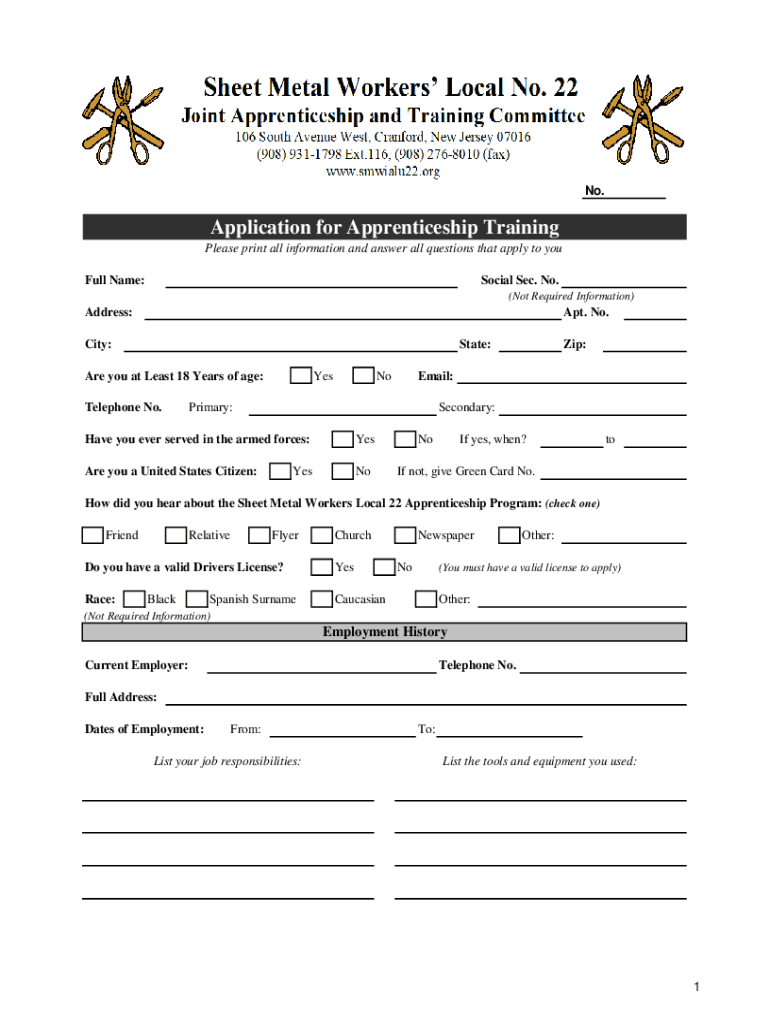 Sheet Metal Workers' Local No. 22
Joint Apprenticeship and Training Committee
106 South Avenue West, Cranford, New Jersey 07016
(908) 931-1798 Ext.116, (908) 276-8010 (fax)
www.smwialu22.org

No.

Application for Apprenticeship Training
Please print all information and answer all questions that apply to you

Full Name: Social Sec. No.
(Not Required Information)
Address: Apt. No.

City: State: Zip:

Are you at Least 18 Years of age: Yes No Email:

Telephone No. Primary: Secondary:

Have you ever served in the armed forces: Yes No If yes, when? to

Are you a United States Citizen: Yes No If not, give Green Card No.

How did you hear about the Sheet Metal Workers Local 22 Apprenticeship Program: (check one)

Friend Relative Flyer Church Newspaper Other:

Do you have a valid Drivers License? Yes No (You must have a valid license to apply)

Race: Black Spanish Surname Caucasian Other:
(Not Required Information)

Employment History

Current Employer: Telephone No.

Full Address:

Dates of Employment: From: To:

List your job responsibilities: List the tools and equipment you used:

1